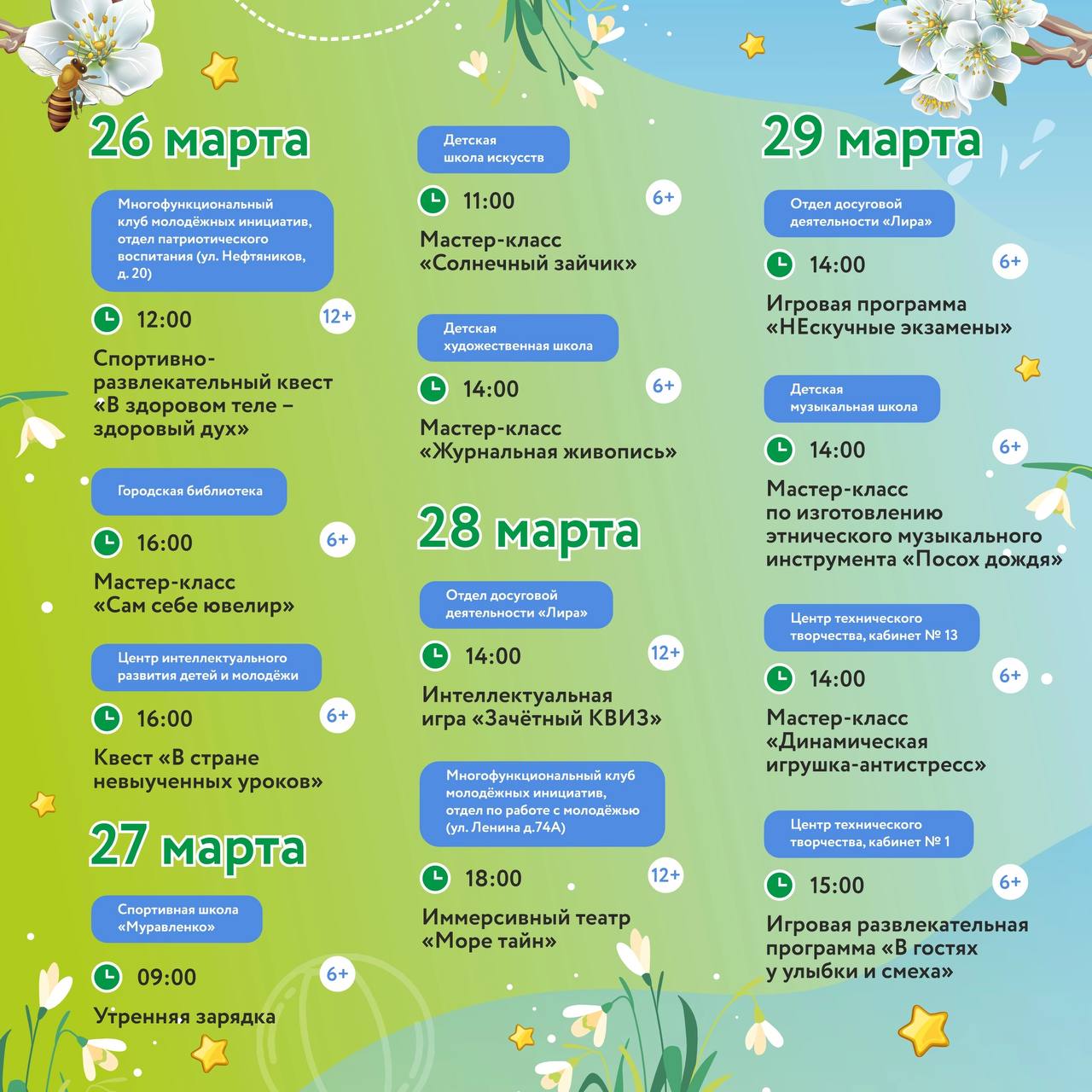 26 марта

Многофункциональный клуб молодёжных инициатив, отдел патриотического воспитания (ул. Нефтяников, д. 20)

12:00 12+

Спортивно-развлекательный квест «В здоровом теле – здоровый дух»

Городская библиотека

16:00 6+

Мастер-класс «Сам себе ювелир»

Центр интеллектуального развития детей и молодёжи

16:00 6+

Квест «В стране невыученных уроков»

27 марта

Спортивная школа «Муравленко»

09:00 6+

Утренняя зарядка

Детская школа искусств

11:00 6+

Мастер-класс «Солнечный зайчик»

Детская художественная школа

14:00 6+

Мастер-класс «Журнальная живопись»

28 марта

Отдел досуговой деятельности «Лира»

14:00 12+

Интеллектуальная игра «Зачётный КВИЗ»

Многофункциональный клуб молодёжных инициатив, отдел по работе с молодёжью (ул. Ленина д.74А)

18:00 12+

Иммерсивный театр «Море тайн»

29 марта

Отдел досуговой деятельности «Лира»

14:00 6+

Игровая программа «НЕскучные экзамены»

Детская музыкальная школа

14:00 6+

Мастер-класс по изготовлению этнического музыкального инструмента «Посох дождя»

Центр технического творчества, кабинет № 13

14:00 6+

Мастер-класс «Динамическая игрушка-антистресс»

Центр технического творчества, кабинет № 1

15:00 6+

Игровая развлекательная программа «В гостях у улыбки и смеха»